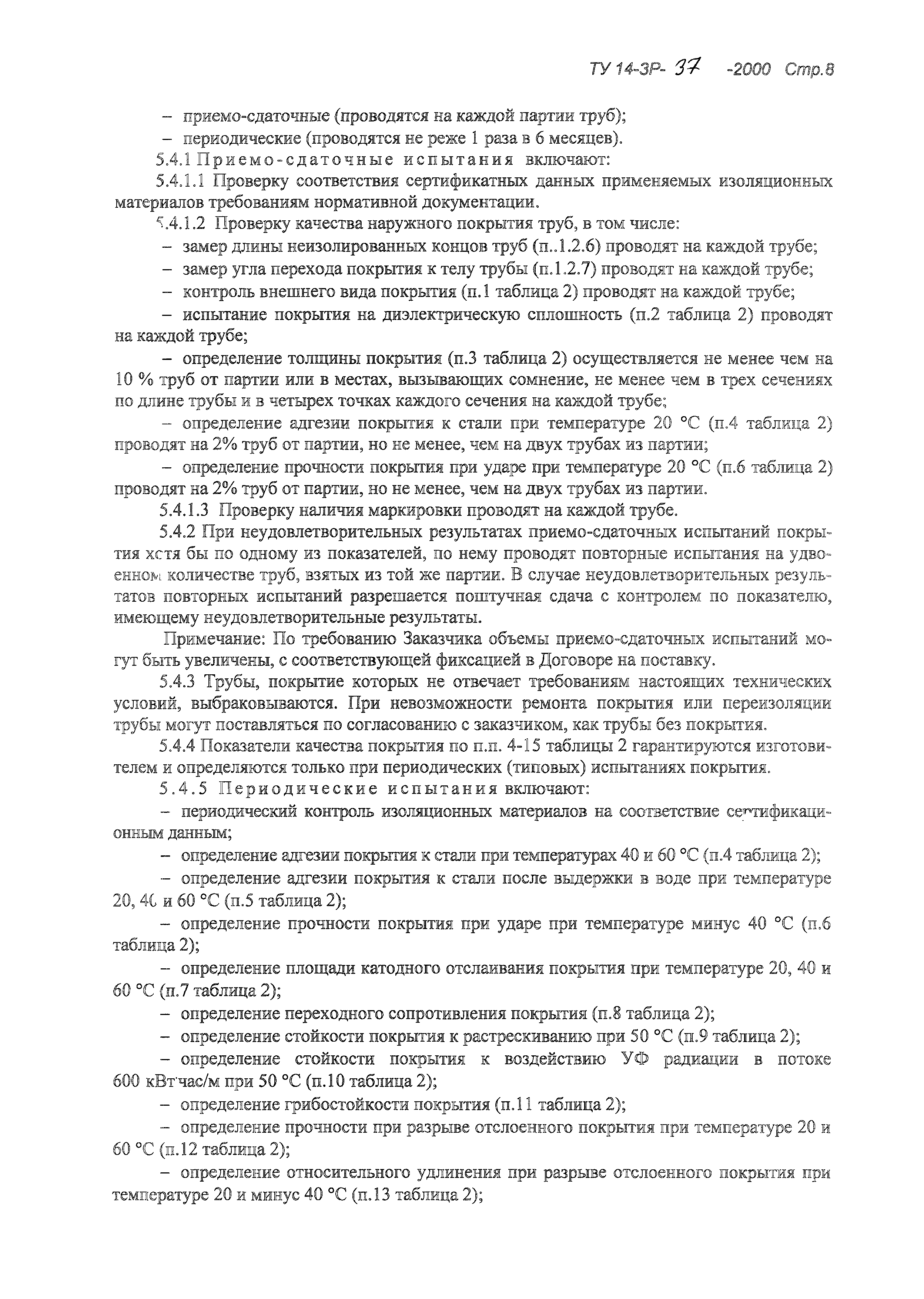 ТУ 14-3Р- 37 -2000 Стр.8

– приемо-сдаточные (проводятся на каждой партии труб);

– периодические (проводятся не реже 1 раза в 6 месяцев).

5.4.1 Приемо-сдаточные испытания включают:

5.4.1.1 Проверку соответствия сертификатных данных применяемых изоляционных материалов требованиям нормативной документации.

5.4.1.2 Проверку качества наружного покрытия труб, в том числе:

– замер длины неизолированных концов труб (п..1.2.6) проводят на каждой трубе;

– замер угла перехода покрытия к телу трубы (п.1.2.7) проводят на каждой трубе;

– контроль внешнего вида покрытия (п.1 таблица 2) проводят на каждой трубе;

– испытание покрытия на диэлектрическую сплошность (п.2 таблица 2) проводят на каждой трубе;

– определение толщины покрытия (п.3 таблица 2) осуществляется не менее чем на 10 % труб от партии или в местах, вызывающих сомнение, не менее чем в трех сечениях по длине трубы и в четырех точках каждого сечения на каждой трубе;

– определение адгезии покрытия к стали при температуре 20 °С (п.4 таблица 2) проводят на 2% труб от партии, но не менее, чем на двух трубах из партии;

– определение прочности покрытия при ударе при температуре 20 °С (п.6 таблица 2) проводят на 2% труб от партии, но не менее, чем на двух трубах из партии.

5.4.1.3 Проверку наличия маркировки проводят на каждой трубе.

5.4.2 При неудовлетворительных результатах приемо-сдаточных испытаний покрытия хотя бы по одному из показателей, по нему проводят повторные испытания на удвоенном количестве труб, взятых из той же партии. В случае неудовлетворительных результатов повторных испытаний разрешается поштучная сдача с контролем по показателю, имеющему неудовлетворительные результаты.

Примечание: По требованию Заказчика объемы приемо-сдаточных испытаний могут быть увеличены, с соответствующей фиксацией в Договоре на поставку.

5.4.3 Трубы, покрытие которых не отвечает требованиям настоящих технических условий, выбраковываются. При невозможности ремонта покрытия или переизоляции трубы могут поставляться по согласованию с заказчиком, как трубы без покрытия.

5.4.4 Показатели качества покрытия по п.п. 4-15 таблицы 2 гарантируются изготовителем и определяются только при периодических (типовых) испытаниях покрытия.

5.4.5 Периодические испытания включают:

– периодический контроль изоляционных материалов на соответствие сертификационным данным;

– определение адгезии покрытия к стали при температурах 40 и 60 °С (п.4 таблица 2);

– определение адгезии покрытия к стали после выдержки в воде при температуре 20, 40 и 60 °С (п.5 таблица 2);

– определение прочности покрытия при ударе при температуре минус 40 °С (п.6 таблица 2);

– определение площади катодного отслаивания покрытия при температуре 20, 40 и 60 °С (п.7 таблица 2);

– определение переходного сопротивления покрытия (п.8 таблица 2);

– определение стойкости покрытия к растрескиванию при 50 °С (п.9 таблица 2);

– определение стойкости покрытия к воздействию УФ радиации в потоке 600 кВт·час/м при 50 °С (п.10 таблица 2);

– определение грибостойкости покрытия (п.11 таблица 2);

– определение прочности при разрыве отслоенного покрытия при температуре 20 и 60 °С (п.12 таблица 2);

– определение относительного удлинения при разрыве отслоенного покрытия при температуре 20 и минус 40 °С (п.13 таблица 2);